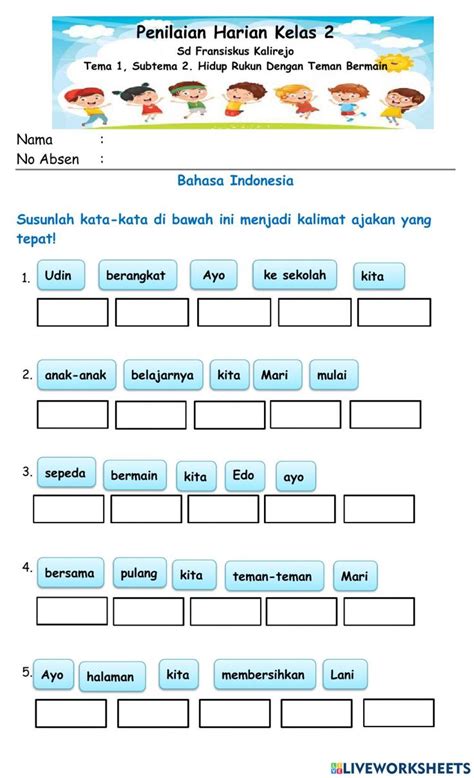 Penilaian Harian Kelas 2
Sd Fransiskus Kalirejo
Tema 1, Subtema 2. Hidup Rukun Dengan Teman Bermain

Nama :
No Absen :

Bahasa Indonesia

Susunlah kata-kata di bawah ini menjadi kalimat ajakan yang tepat!

1. Udin berangkat Ayo ke sekolah kita

2. anak-anak belajarnya kita Mari mulai

3. sepeda bermain kita Edo ayo

4. bersama pulang kita teman-teman Mari

5. Ayo halaman kita membersihkan Lani

LIVEWORKSHEETS